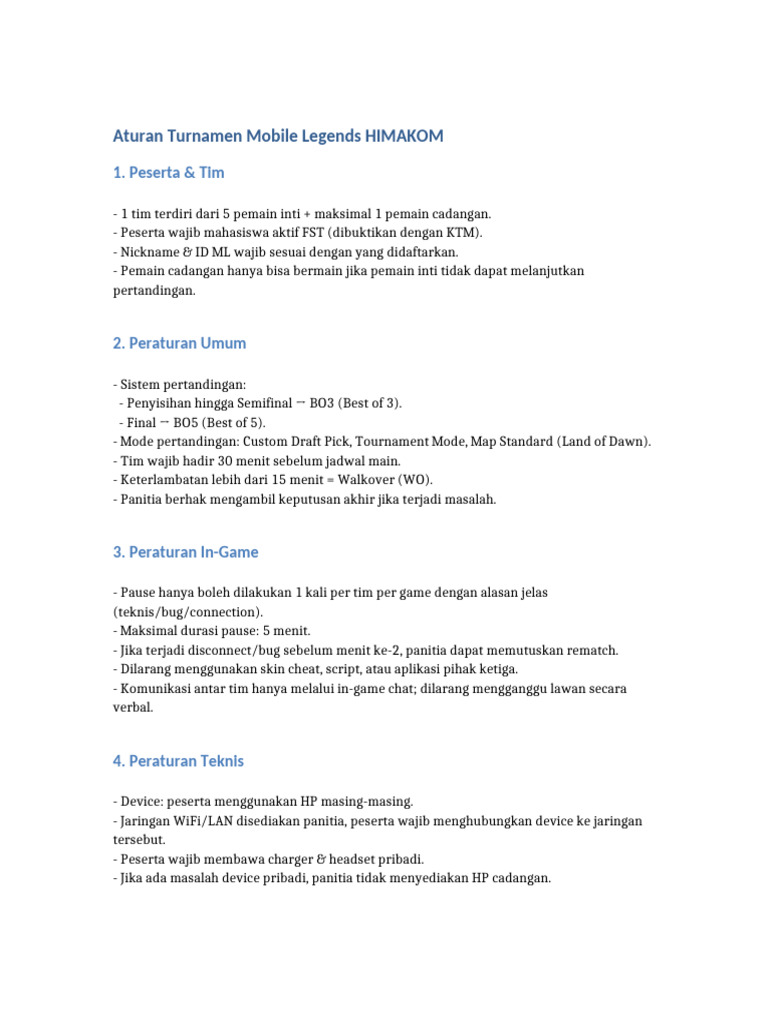 Aturan Turnamen Mobile Legends HIMAKOM

1. Peserta & Tim

- 1 tim terdiri dari 5 pemain inti + maksimal 1 pemain cadangan.
- Peserta wajib mahasiswa aktif FST (dibuktikan dengan KTM).
- Nickname & ID ML wajib sesuai dengan yang didaftarkan.
- Pemain cadangan hanya bisa bermain jika pemain inti tidak dapat melanjutkan pertandingan.

2. Peraturan Umum

- Sistem pertandingan:
  - Penyisihan hingga Semifinal → BO3 (Best of 3).
  - Final → BO5 (Best of 5).
- Mode pertandingan: Custom Draft Pick, Tournament Mode, Map Standard (Land of Dawn).
- Tim wajib hadir 30 menit sebelum jadwal main.
- Keterlambatan lebih dari 15 menit = Walkover (WO).
- Panitia berhak mengambil keputusan akhir jika terjadi masalah.

3. Peraturan In-Game

- Pause hanya boleh dilakukan 1 kali per tim per game dengan alasan jelas (teknis/bug/connection).
- Maksimal durasi pause: 5 menit.
- Jika terjadi disconnect/bug sebelum menit ke-2, panitia dapat memutuskan rematch.
- Dilarang menggunakan skin cheat, script, atau aplikasi pihak ketiga.
- Komunikasi antar tim hanya melalui in-game chat; dilarang mengganggu lawan secara verbal.

4. Peraturan Teknis

- Device: peserta menggunakan HP masing-masing.
- Jaringan WiFi/LAN disediakan panitia, peserta wajib menghubungkan device ke jaringan tersebut.
- Peserta wajib membawa charger & headset pribadi.
- Jika ada masalah device pribadi, panitia tidak menyediakan HP cadangan.